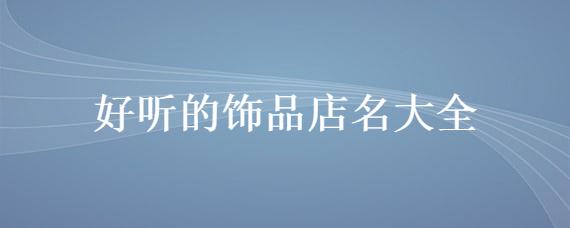 好听的饰品店名大全